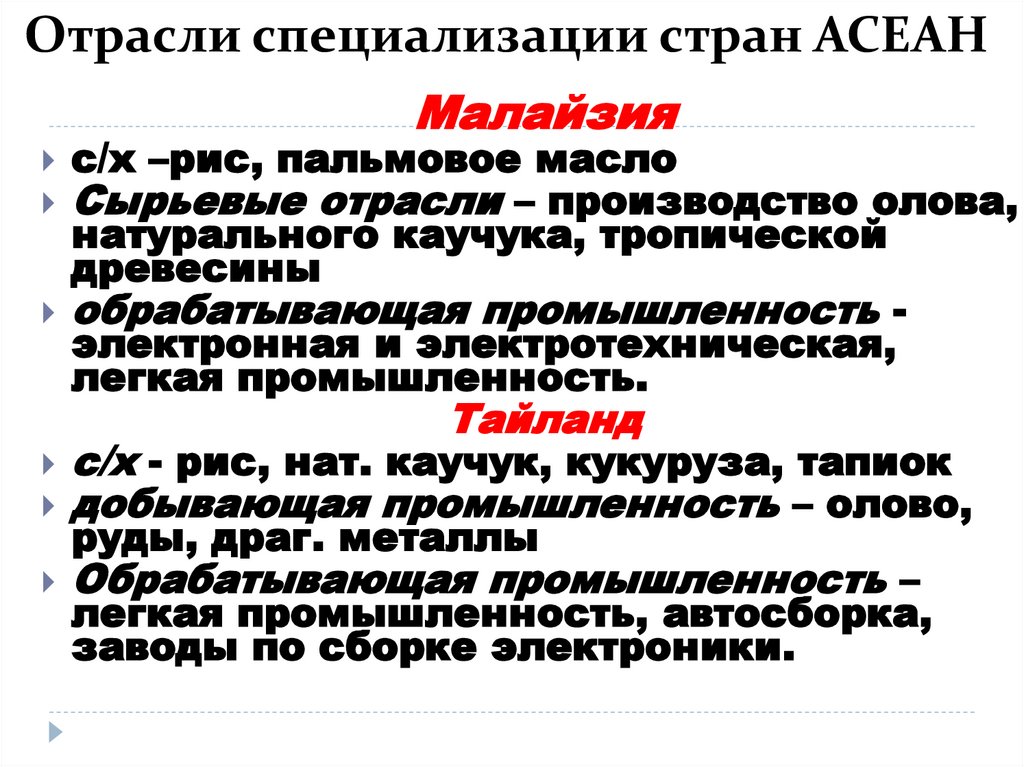 Отрасли специализации стран АСЕАН

Малайзия

с/х –рис, пальмовое масло

Сырьевые отрасли – производство олова, натурального каучука, тропической древесины

обрабатывающая промышленность - электронная и электротехническая, легкая промышленность.

Тайланд

с/х - рис, нат. каучук, кукуруза, тапиок

добывающая промышленность – олово, руды, драг. металлы

Обрабатывающая промышленность – легкая промышленность, автосборка, заводы по сборке электроники.